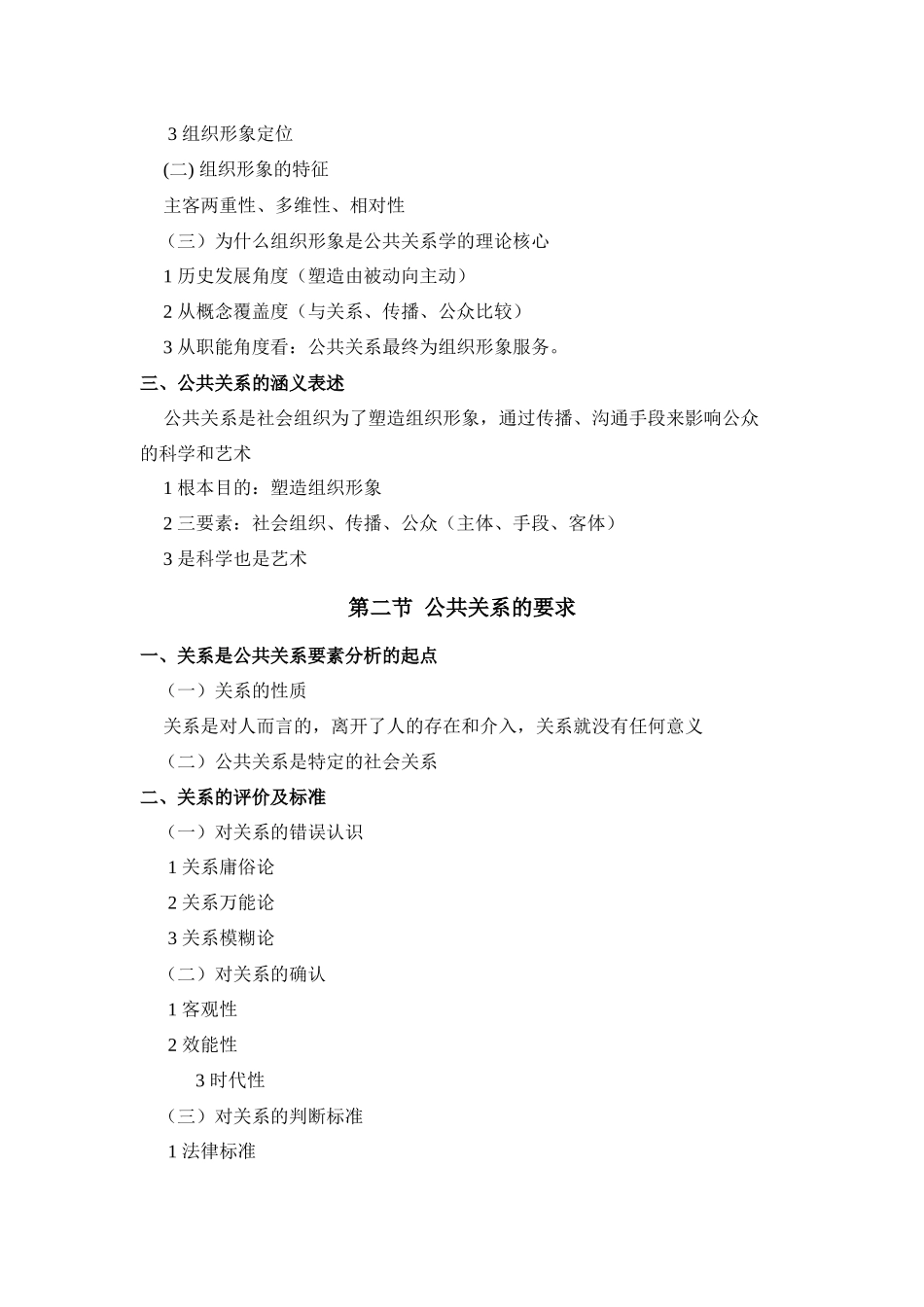 3 组织形象定位

(二) 组织形象的特征

主客两重性、多维性、相对性

（三）为什么组织形象是公共关系学的理论核心

1 历史发展角度（塑造由被动向主动）

2 从概念覆盖度（与关系、传播、公众比较）

3 从职能角度看：公共关系最终为组织形象服务。

三、公共关系的涵义表述

公共关系是社会组织为了塑造组织形象，通过传播、沟通手段来影响公众的科学和艺术

1 根本目的：塑造组织形象

2 三要素：社会组织、传播、公众（主体、手段、客体）

3 是科学也是艺术

第二节 公共关系的要求

一、关系是公共关系要素分析的起点

（一）关系的性质

关系是对人而言的，离开了人的存在和介入，关系就没有任何意义

（二）公共关系是特定的社会关系

二、关系的评价及标准

（一）对关系的错误认识

1 关系庸俗论

2 关系万能论

3 关系模糊论

（二）对关系的确认

1 客观性

2 效能性

3 时代性

（三）对关系的判断标准

1 法律标准